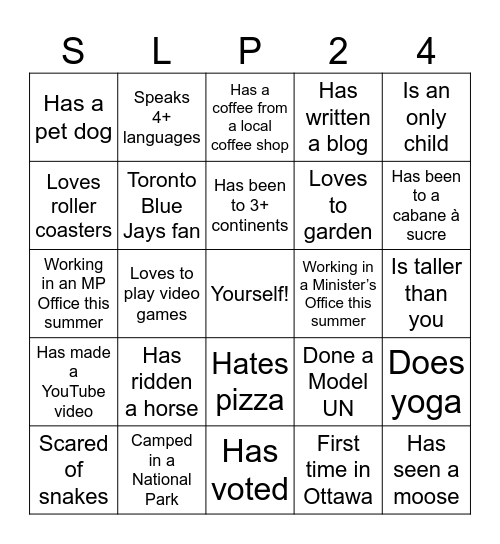 | S | L | P | 2 | 4 |
|---|---|---|---|---|
| Has a pet dog | Speaks 4+ languages | Has a coffee from a local coffee shop | Has written a blog | Is an only child |
| Loves roller coasters | Toronto Blue Jays fan | Has been to 3+ continents | Loves to garden | Has been to a cabane à sucre |
| Working in an MP Office this summer | Loves to play video games | Yourself! | Working in a Minister's Office this summer | Is taller than you |
| Has made a YouTube video | Has ridden a horse | Hates pizza | Done a Model UN | Does yoga |
| Scared of snakes | Camped in a National Park | Has voted | First time in Ottawa | Has seen a moose |